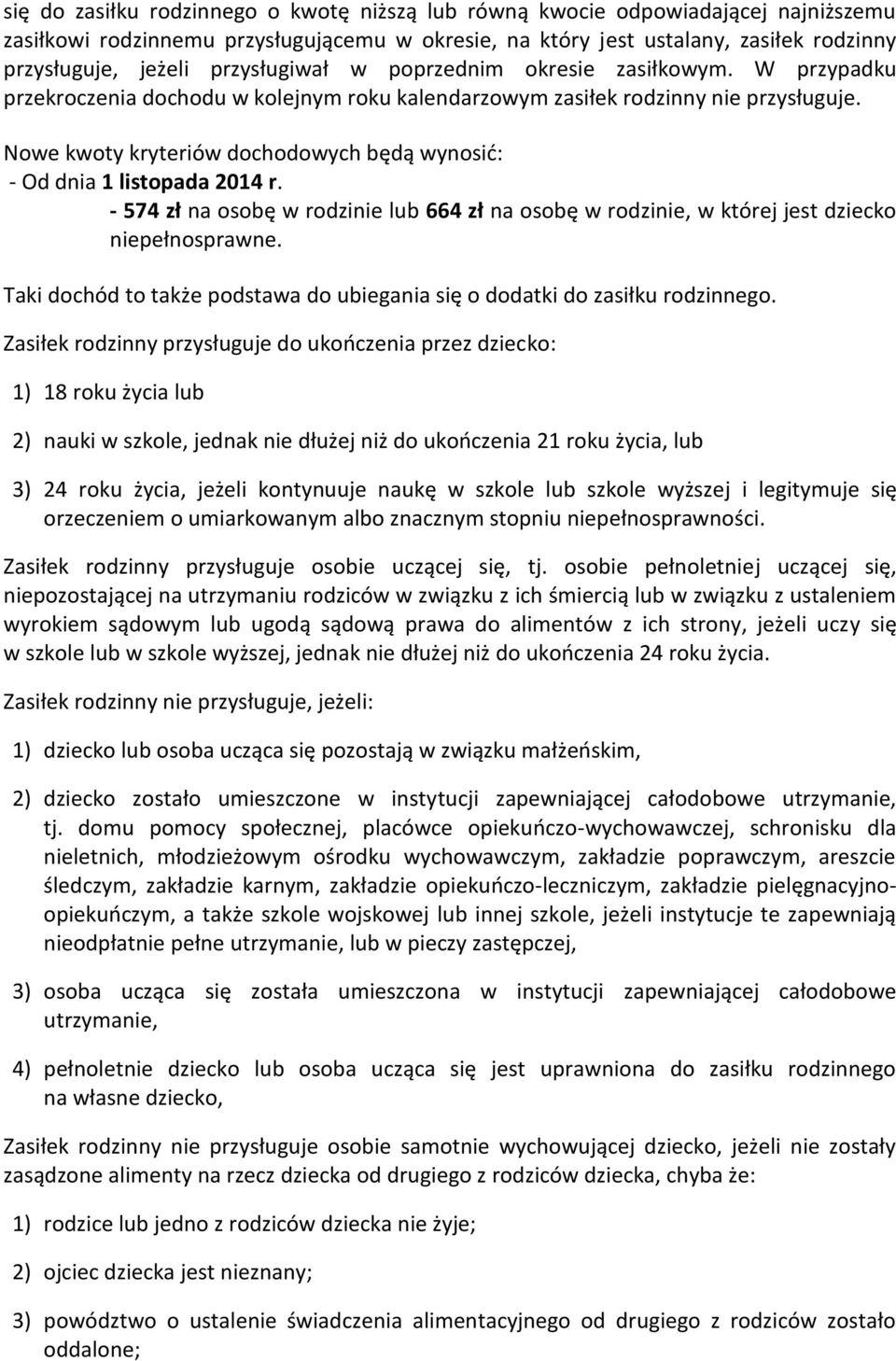 się do zasiłku rodzinnego o kwotę niższą lub równą kwocie odpowiadającej najniższemu zasiłkowi rodzinnemu przysługującemu w okresie, na który jest ustalany, zasiłek rodzinny przysługuje, jeżeli przysługiwał w poprzednim okresie zasiłkowym. W przypadku przekroczenia dochodu w kolejnym roku kalendarzowym zasiłek rodzinny nie przysługuje.

Nowe kwoty kryteriów dochodowych będą wynosić:
- Od dnia 1 listopada 2014 r.
- 574 zł na osobę w rodzinie lub 664 zł na osobę w rodzinie, w której jest dziecko niepełnosprawne.

Taki dochód to także podstawa do ubiegania się o dodatki do zasiłku rodzinnego.

Zasiłek rodzinny przysługuje do ukończenia przez dziecko:

1) 18 roku życia lub

2) nauki w szkole, jednak nie dłużej niż do ukończenia 21 roku życia, lub

3) 24 roku życia, jeżeli kontynuuje naukę w szkole lub szkole wyższej i legitymuje się orzeczeniem o umiarkowanym albo znacznym stopniu niepełnosprawności.

Zasiłek rodzinny przysługuje osobie uczącej się, tj. osobie pełnoletniej uczącej się, niepozostającej na utrzymaniu rodziców w związku z ich śmiercią lub w związku z ustaleniem wyrokiem sądowym lub ugodą sądową prawa do alimentów z ich strony, jeżeli uczy się w szkole lub w szkole wyższej, jednak nie dłużej niż do ukończenia 24 roku życia.

Zasiłek rodzinny nie przysługuje, jeżeli:

1) dziecko lub osoba ucząca się pozostają w związku małżeńskim,

2) dziecko zostało umieszczone w instytucji zapewniającej całodobowe utrzymanie, tj. domu pomocy społecznej, placówce opiekuńczo-wychowawczej, schronisku dla nieletnich, młodzieżowym ośrodku wychowawczym, zakładzie poprawczym, areszcie śledczym, zakładzie karnym, zakładzie opiekuńczo-leczniczym, zakładzie pielęgnacyjno-opiekuńczym, a także szkole wojskowej lub innej szkole, jeżeli instytucje te zapewniają nieodpłatnie pełne utrzymanie, lub w pieczy zastępczej,

3) osoba ucząca się została umieszczona w instytucji zapewniającej całodobowe utrzymanie,

4) pełnoletnie dziecko lub osoba ucząca się jest uprawniona do zasiłku rodzinnego na własne dziecko,

Zasiłek rodzinny nie przysługuje osobie samotnie wychowującej dziecko, jeżeli nie zostały zasądzone alimenty na rzecz dziecka od drugiego z rodziców dziecka, chyba że:

1) rodzice lub jedno z rodziców dziecka nie żyje;

2) ojciec dziecka jest nieznany;

3) powództwo o ustalenie świadczenia alimentacyjnego od drugiego z rodziców zostało oddalone;